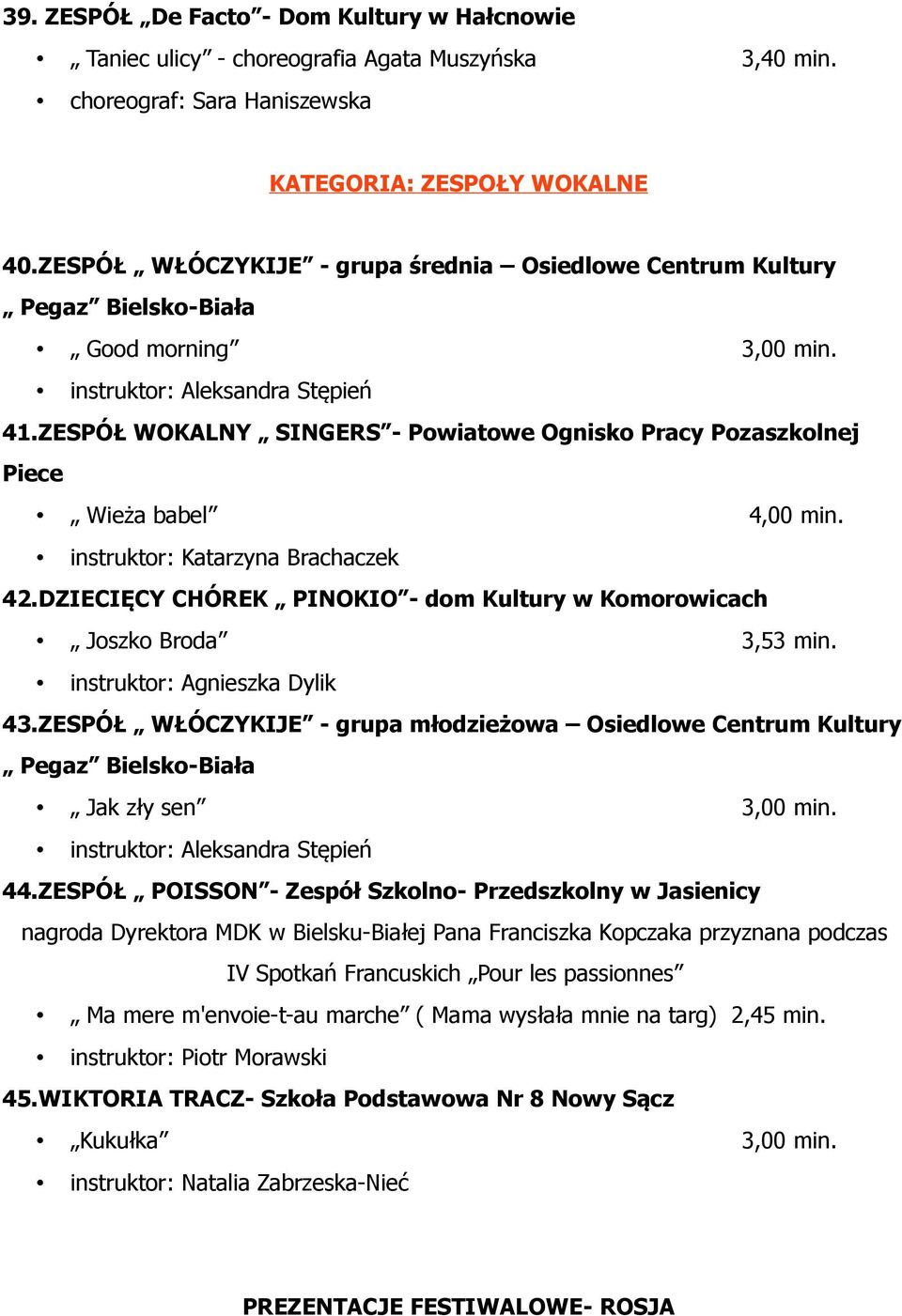 39. ZESPÓŁ „De Facto”- Dom Kultury w Hałcnowie

• „ Taniec ulicy” - choreografia Agata Muszyńska 3,40 min.
• choreograf: Sara Haniszewska

KATEGORIA: ZESPOŁY WOKALNE

40.ZESPÓŁ „ WŁÓCZYKIJE” - grupa średnia – Osiedlowe Centrum Kultury „ Pegaz” Bielsko-Biała

• „ Good morning” 3,00 min.
• instruktor: Aleksandra Stępień

41.ZESPÓŁ WOKALNY „ SINGERS”- Powiatowe Ognisko Pracy Pozaszkolnej Piece

• „ Wieża babel” 4,00 min.
• instruktor: Katarzyna Brachaczek

42.DZIECIĘCY CHÓREK „ PINOKIO”- dom Kultury w Komorowicach

• „ Joszko Broda” 3,53 min.
• instruktor: Agnieszka Dylik

43.ZESPÓŁ „ WŁÓCZYKIJE” - grupa młodzieżowa – Osiedlowe Centrum Kultury „ Pegaz” Bielsko-Biała

• „ Jak zły sen” 3,00 min.
• instruktor: Aleksandra Stępień

44.ZESPÓŁ „ POISSON”- Zespół Szkolno- Przedszkolny w Jasienicy

nagroda Dyrektora MDK w Bielsku-Białej Pana Franciszka Kopczaka przyznana podczas IV Spotkań Francuskich „Pour les passionnes”

• „ Ma mere m'envoie-t-au marche” ( Mama wysłała mnie na targ) 2,45 min.
• instruktor: Piotr Morawski

45.WIKTORIA TRACZ- Szkoła Podstawowa Nr 8 Nowy Sącz

• „Kukułka” 3,00 min.
• instruktor: Natalia Zabrzeska-Nieć

PREZENTACJE FESTIWALOWE- ROSJA